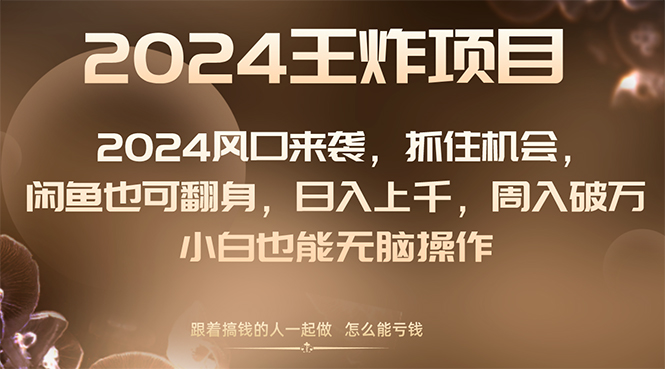 2024王炸项目

2024风口来袭，抓住机会，闲鱼也可翻身，日入上千，周入破万

小白也能无脑操作

跟着搞钱的人一起做　怎么能亏钱